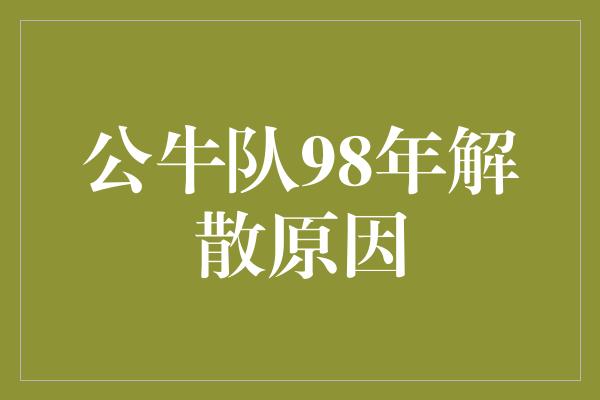 公牛队98年解散原因